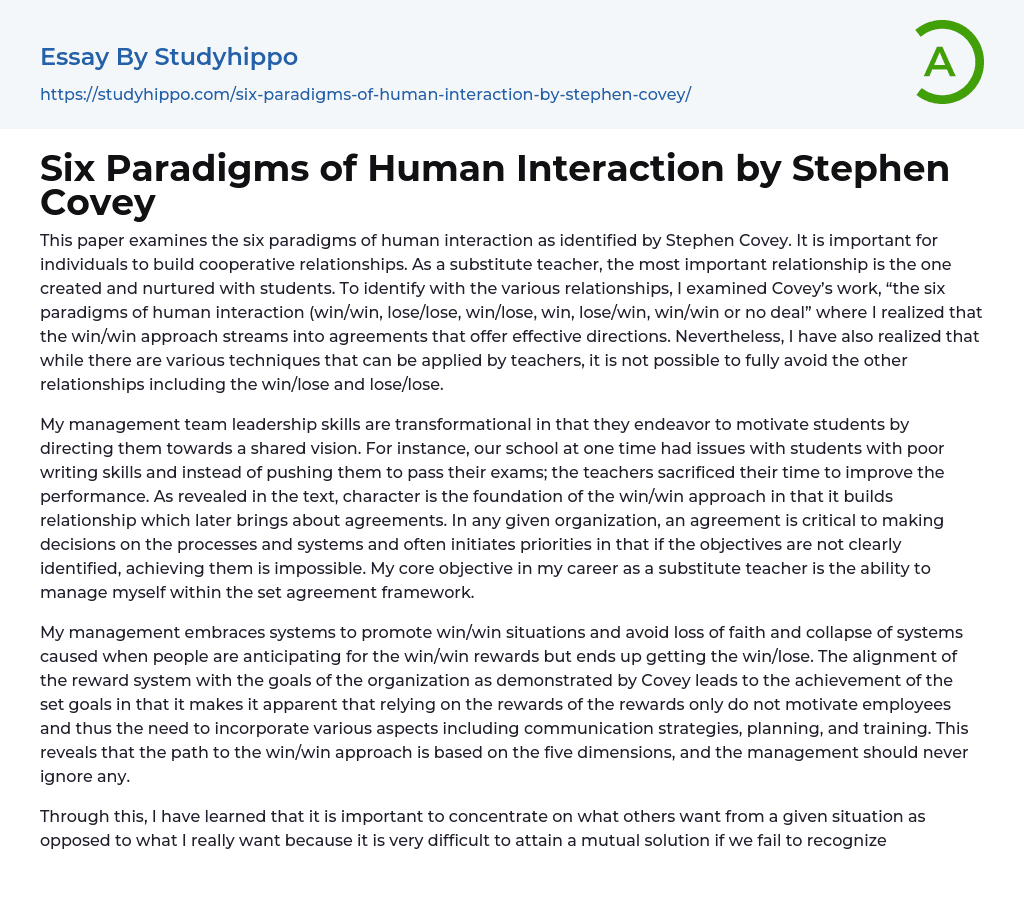 Essay By Studyhippo

https://studyhippo.com/six-paradigms-of-human-interaction-by-stephen-covey/

A

Six Paradigms of Human Interaction by Stephen Covey

This paper examines the six paradigms of human interaction as identified by Stephen Covey. It is important for individuals to build cooperative relationships. As a substitute teacher, the most important relationship is the one created and nurtured with students. To identify with the various relationships, I examined Covey's work, "the six paradigms of human interaction (win/win, lose/lose, win/lose, win, lose/win, win/win or no deal" where I realized that the win/win approach streams into agreements that offer effective directions. Nevertheless, I have also realized that while there are various techniques that can be applied by teachers, it is not possible to fully avoid the other relationships including the win/lose and lose/lose.

My management team leadership skills are transformational in that they endeavor to motivate students by directing them towards a shared vision. For instance, our school at one time had issues with students with poor writing skills and instead of pushing them to pass their exams; the teachers sacrificed their time to improve the performance. As revealed in the text, character is the foundation of the win/win approach in that it builds relationship which later brings about agreements. In any given organization, an agreement is critical to making decisions on the processes and systems and often initiates priorities in that if the objectives are not clearly identified, achieving them is impossible. My core objective in my career as a substitute teacher is the ability to manage myself within the set agreement framework.

My management embraces systems to promote win/win situations and avoid loss of faith and collapse of systems caused when people are anticipating for the win/win rewards but ends up getting the win/lose. The alignment of the reward system with the goals of the organization as demonstrated by Covey leads to the achievement of the set goals in that it makes it apparent that relying on the rewards of the rewards only do not motivate employees and thus the need to incorporate various aspects including communication strategies, planning, and training. This reveals that the path to the win/win approach is based on the five dimensions, and the management should never ignore any.

Through this, I have learned that it is important to concentrate on what others want from a given situation as opposed to what I really want because it is very difficult to attain a mutual solution if we fail to recognize